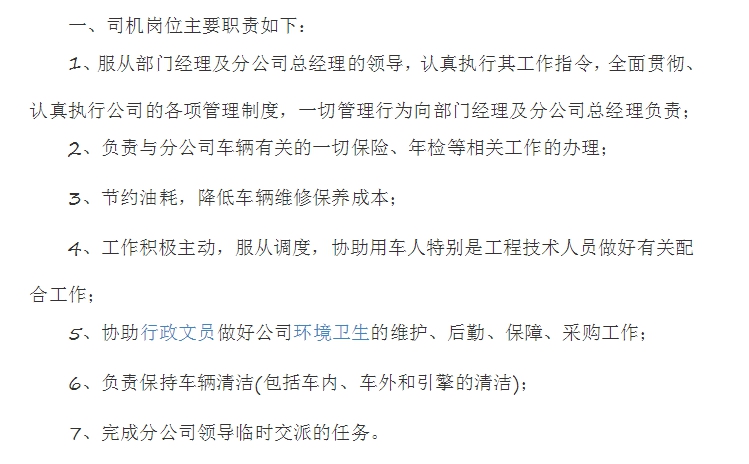 一、司机岗位主要职责如下：

1、服从部门经理及分公司总经理的领导，认真执行其工作指令，全面贯彻、认真执行公司的各项管理制度，一切管理行为向部门经理及分公司总经理负责；

2、负责与分公司车辆有关的一切保险、年检等相关工作的办理；

3、节约油耗，降低车辆维修保养成本；

4、工作积极主动，服从调度，协助用车人特别是工程技术人员做好有关配合工作；

5、协助行政文员做好公司环境卫生的维护、后勤、保障、采购工作；

6、负责保持车辆清洁(包括车内、车外和引擎的清洁)；

7、完成分公司领导临时交派的任务。